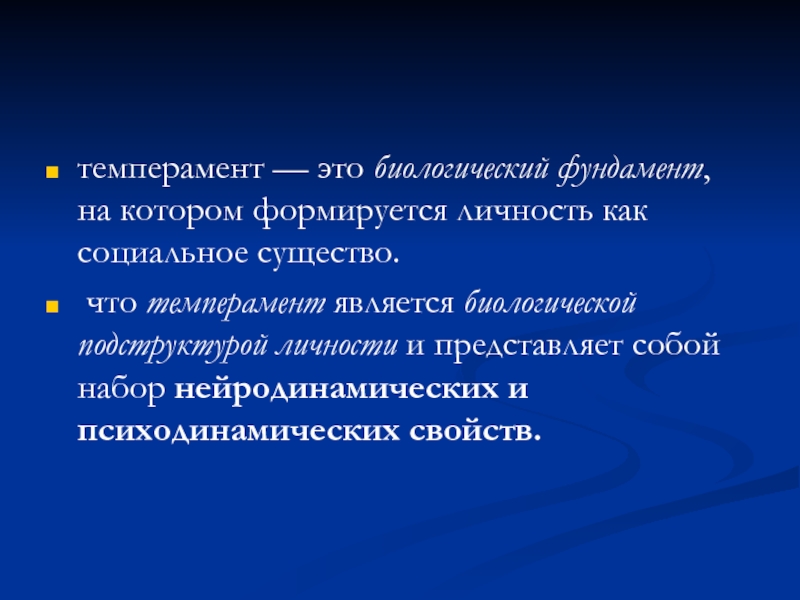 темперамент — это биологический фундамент, на котором формируется личность как социальное существо.

что темперамент является биологической подструктурой личности и представляет собой набор нейродинамических и психодинамических свойств.